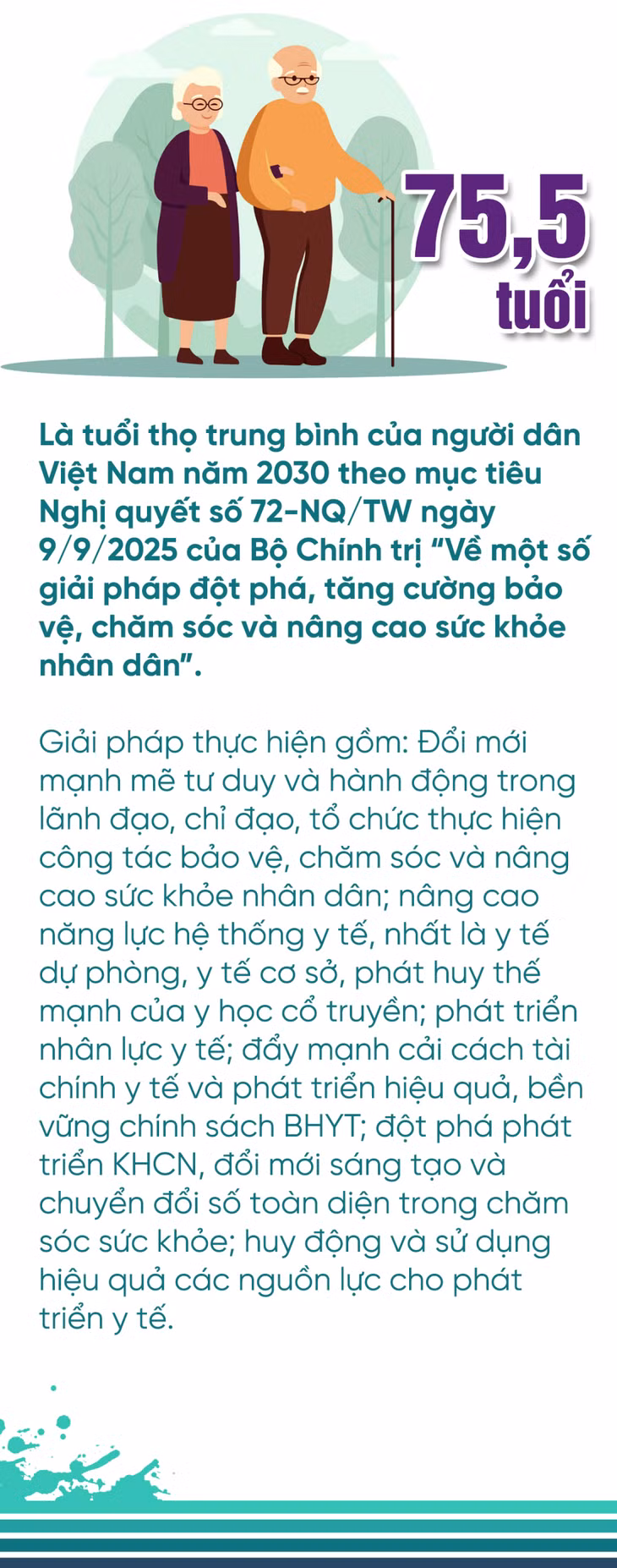 75,5
tuổi

Là tuổi thọ trung bình của người dân Việt Nam năm 2030 theo mục tiêu Nghị quyết số 72-NQ/TW ngày 9/9/2025 của Bộ Chính trị "Về một số giải pháp đột phá, tăng cường bảo vệ, chăm sóc và nâng cao sức khỏe nhân dân".

Giải pháp thực hiện gồm: Đổi mới mạnh mẽ tư duy và hành động trong lãnh đạo, chỉ đạo, tổ chức thực hiện công tác bảo vệ, chăm sóc và nâng cao sức khỏe nhân dân; nâng cao năng lực hệ thống y tế, nhất là y tế dự phòng, y tế cơ sở, phát huy thế mạnh của y học cổ truyền; phát triển nhân lực y tế; đẩy mạnh cải cách tài chính y tế và phát triển hiệu quả, bền vững chính sách BHYT; đột phá phát triển KHCN, đổi mới sáng tạo và chuyển đổi số toàn diện trong chăm sóc sức khỏe; huy động và sử dụng hiệu quả các nguồn lực cho phát triển y tế.